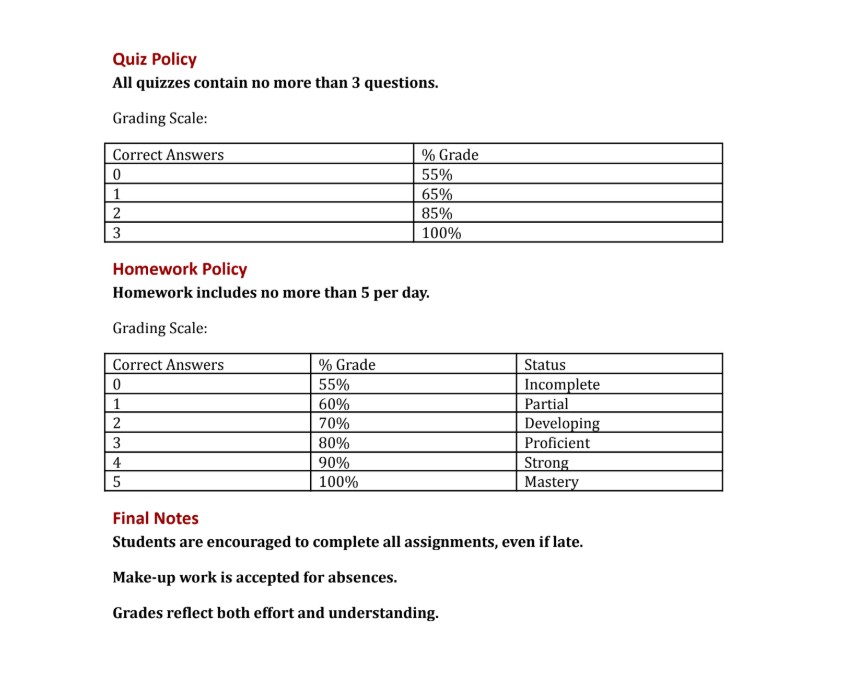 Quiz Policy

All quizzes contain no more than 3 questions.

Grading Scale:

| Correct Answers | % Grade |
|---|---|
| 0 | 55% |
| 1 | 65% |
| 2 | 85% |
| 3 | 100% |

Homework Policy

Homework includes no more than 5 per day.

Grading Scale:

| Correct Answers | % Grade | Status |
|---|---|---|
| 0 | 55% | Incomplete |
| 1 | 60% | Partial |
| 2 | 70% | Developing |
| 3 | 80% | Proficient |
| 4 | 90% | Strong |
| 5 | 100% | Mastery |

Final Notes

Students are encouraged to complete all assignments, even if late.

Make-up work is accepted for absences.

Grades reflect both effort and understanding.